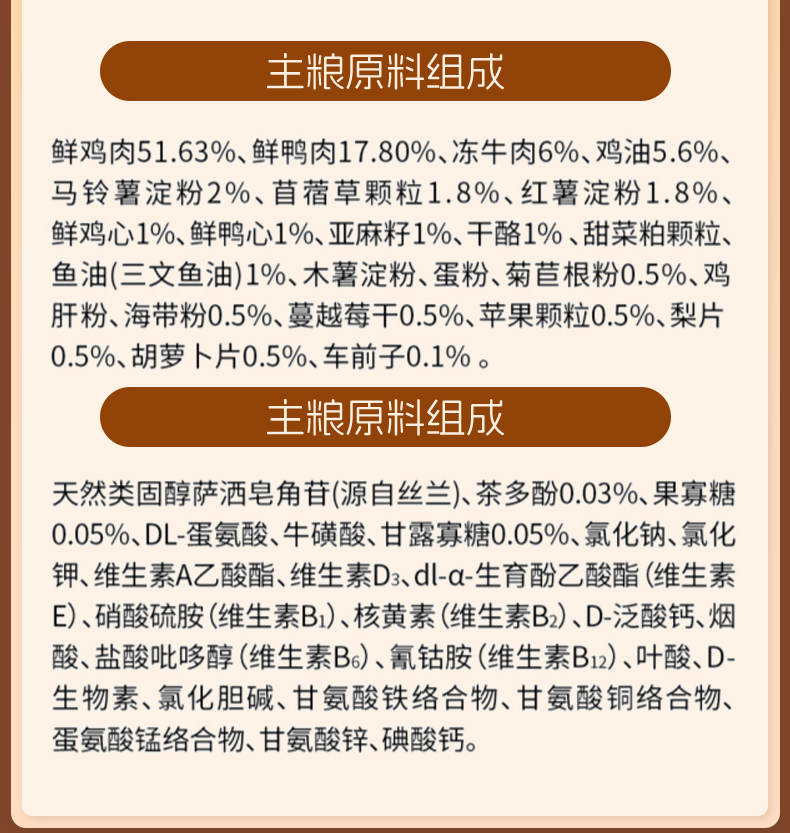 主粮原料组成

鲜鸡肉51.63%、鲜鸭肉17.80%、冻牛肉6%、鸡油5.6%、马铃薯淀粉2%、苜蓿草颗粒1.8%、红薯淀粉1.8%、鲜鸡心1%、鲜鸭心1%、亚麻籽1%、干酪1%、甜菜粕颗粒、鱼油(三文鱼油)1%、木薯淀粉、蛋粉、菊苣根粉0.5%、鸡肝粉、海带粉0.5%、蔓越莓干0.5%、苹果颗粒0.5%、梨片0.5%、胡萝卜片0.5%、车前子0.1%。

主粮原料组成

天然类固醇萨洒皂角苷(源自丝兰)、茶多酚0.03%、果寡糖0.05%、DL-蛋氨酸、牛磺酸、甘露寡糖0.05%、氯化钠、氯化钾、维生素A乙酸酯、维生素$D_3$、dl-α-生育酚乙酸酯(维生素E)、硝酸硫胺(维生素$B_1$)、核黄素(维生素$B_2$)、D-泛酸钙、烟酸、盐酸吡哆醇(维生素$B_6$)、氰钴胺(维生素$B_{12}$)、叶酸、D-生物素、氯化胆碱、甘氨酸铁络合物、甘氨酸铜络合物、蛋氨酸锰络合物、甘氨酸锌、碘酸钙。